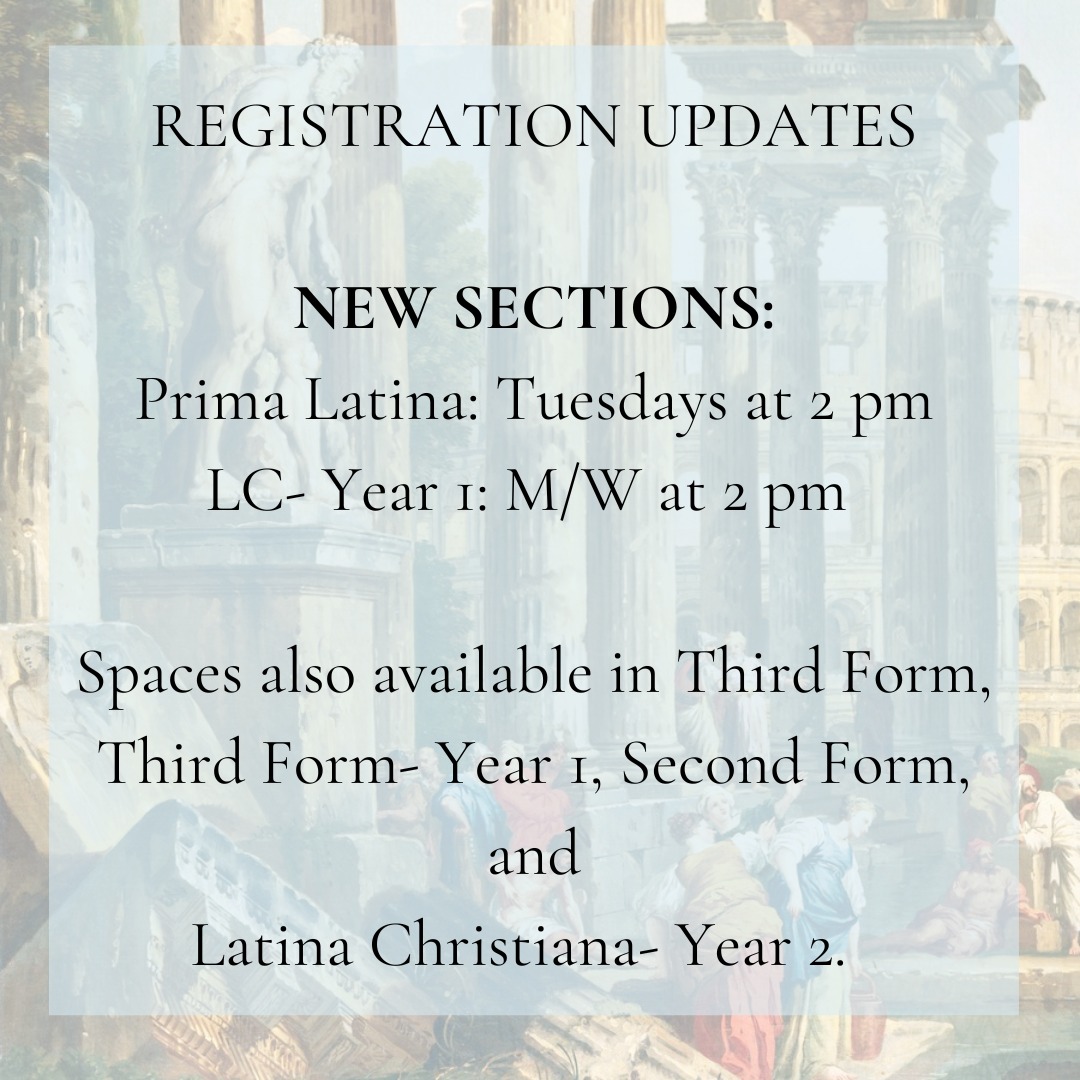 REGISTRATION UPDATES

NEW SECTIONS:
Prima Latina: Tuesdays at 2 pm
LC- Year 1: M/W at 2 pm

Spaces also available in Third Form, Third Form- Year 1, Second Form, and Latina Christiana- Year 2.